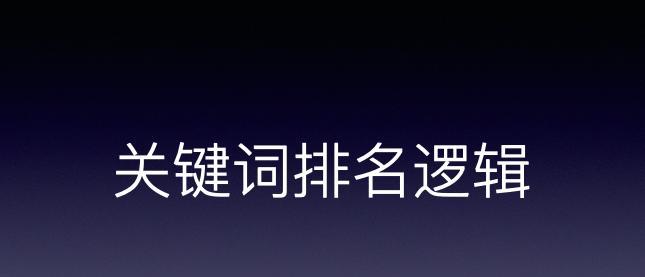 关键词排名逻辑